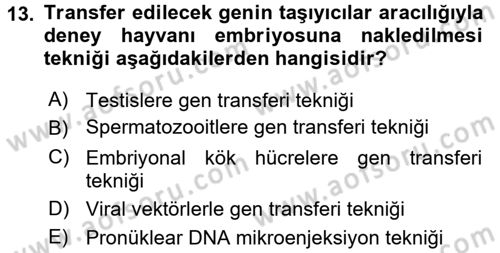 13. Transfer edilecek genin taşıyıcılar aracılığıyla deney hayvanı embriyosuna nakledilmesi tekniği aşağıdakilerden hangisidir?

A) Testislere gen transferi tekniği
B) Spermatozooitlere gen transferi tekniği
C) Embriyonal kök hücrelere gen transferi tekniği
D) Viral vektörlerle gen transferi tekniği
E) Pronüklear DNA mikroenjeksiyon tekniği

www.aofsoru.com